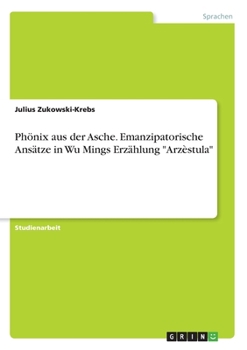 Sprachen

Julius Zukowski-Krebs

Phönix aus der Asche. Emanzipatorische Ansätze in Wu Mings Erzählung "Arzèstula"

Studienarbeit

GRIN